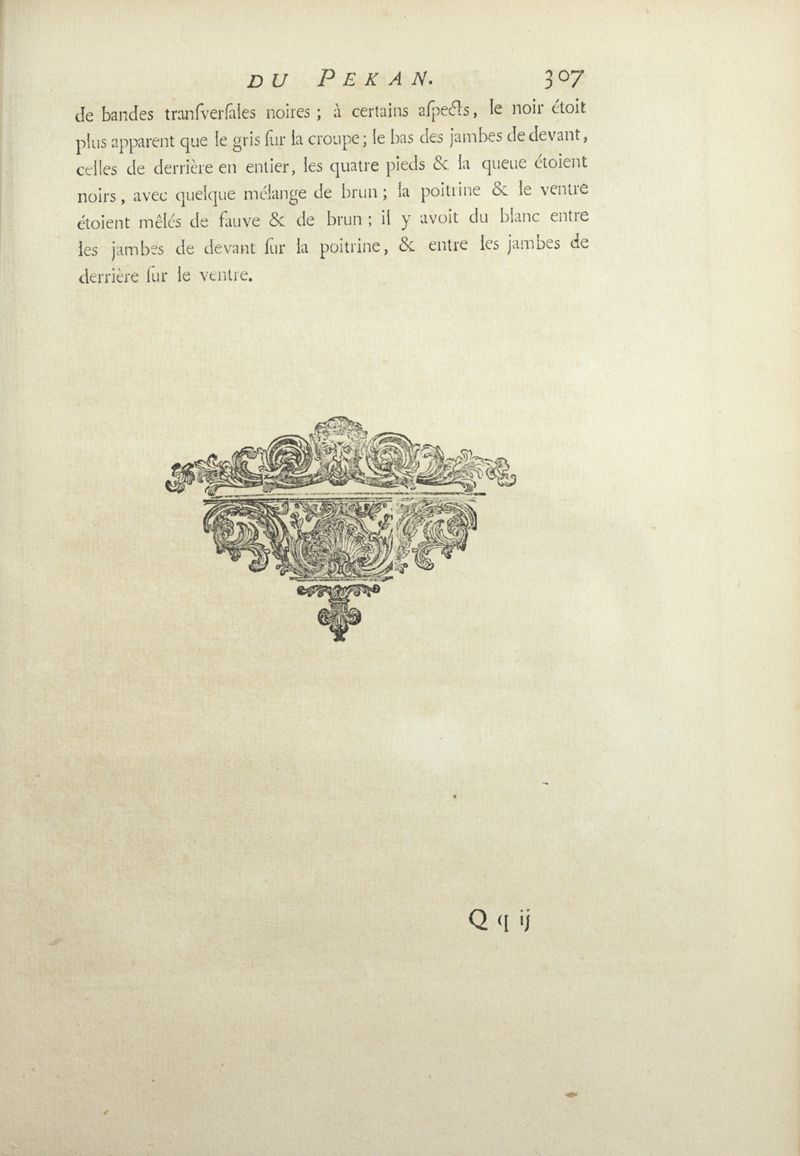 DU PEKAN. 307

de bandes tranſverſales noires ; à certains aſpects, le noir étoit plus apparent que le gris ſur la croupe ; le bas des jambes de devant, celles de derrière en entier, les quatre pieds & la queue étoient noirs, avec quelque mélange de brun ; la poitrine & le ventre étoient mêlés de fauve & de brun ; il y avoit du blanc entre les jambes de devant ſur la poitrine, & entre les jambes de derrière ſur le ventre.

Q q ij